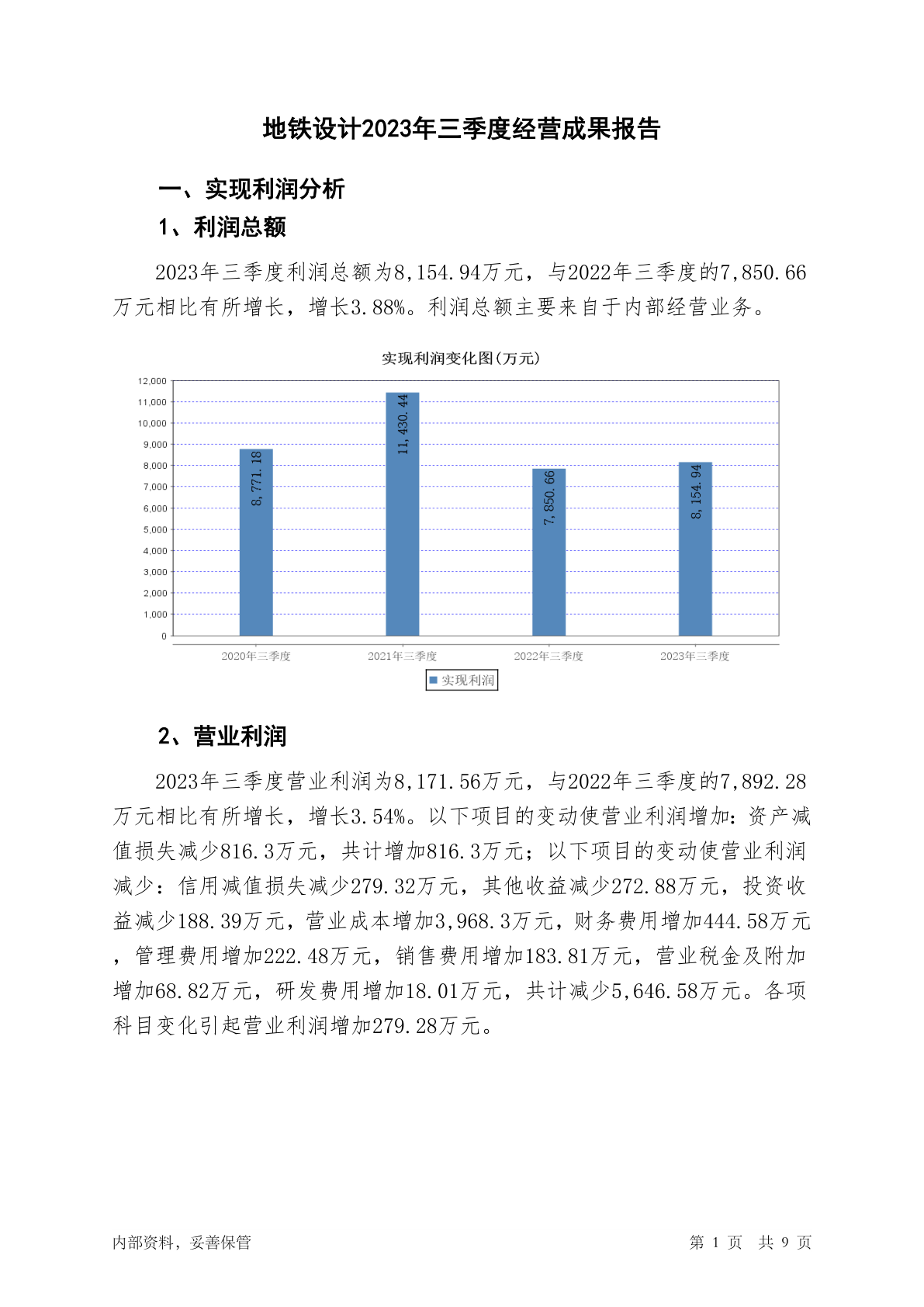 地铁设计2023年三季度经营成果报告

一、实现利润分析

1、利润总额

2023年三季度利润总额为8,154.94万元，与2022年三季度的7,850.66万元相比有所增长，增长3.88%。利润总额主要来自于内部经营业务。

实现利润变化图(万元)

12,000
11,000
10,000
9,000
8,000
7,000
6,000
5,000
4,000
3,000
2,000
1,000
0

8,771.18
11,430.44
7,850.66
8,154.94

2020年三季度
2021年三季度
2022年三季度
2023年三季度

实现利润

2、营业利润

2023年三季度营业利润为8,171.56万元，与2022年三季度的7,892.28万元相比有所增长，增长3.54%。以下项目的变动使营业利润增加：资产减值损失减少816.3万元，共计增加816.3万元；以下项目的变动使营业利润减少：信用减值损失减少279.32万元，其他收益减少272.88万元，投资收益减少188.39万元，营业成本增加3,968.3万元，财务费用增加444.58万元，管理费用增加222.48万元，销售费用增加183.81万元，营业税金及附加增加68.82万元，研发费用增加18.01万元，共计减少5,646.58万元。各项科目变化引起营业利润增加279.28万元。

内部资料，妥善保管

第 1 页 共 9 页